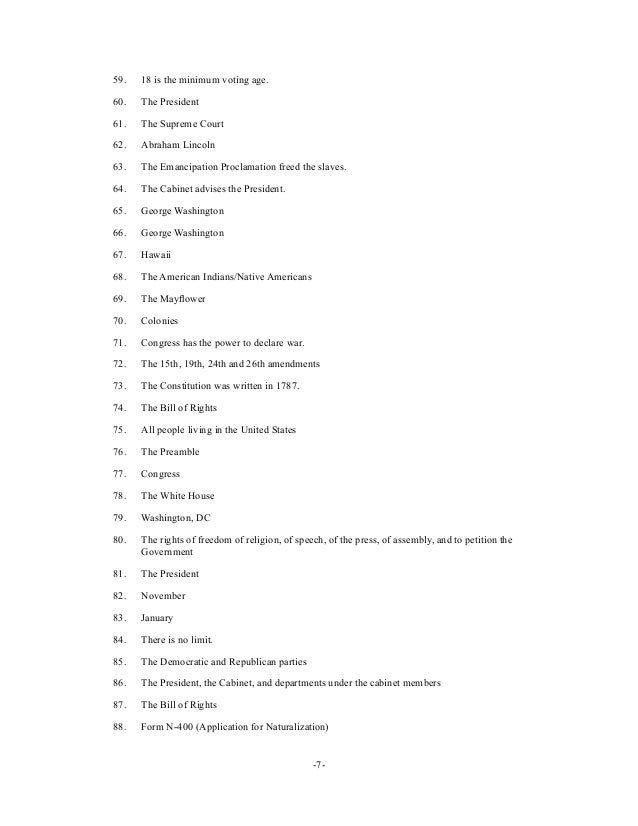 59. 18 is the minimum voting age.

60. The President

61. The Supreme Court

62. Abraham Lincoln

63. The Emancipation Proclamation freed the slaves.

64. The Cabinet advises the President.

65. George Washington

66. George Washington

67. Hawaii

68. The American Indians/Native Americans

69. The Mayflower

70. Colonies

71. Congress has the power to declare war.

72. The 15th, 19th, 24th and 26th amendments

73. The Constitution was written in 1787.

74. The Bill of Rights

75. All people living in the United States

76. The Preamble

77. Congress

78. The White House

79. Washington, DC

80. The rights of freedom of religion, of speech, of the press, of assembly, and to petition the Government

81. The President

82. November

83. January

84. There is no limit.

85. The Democratic and Republican parties

86. The President, the Cabinet, and departments under the cabinet members

87. The Bill of Rights

88. Form N-400 (Application for Naturalization)

-7-